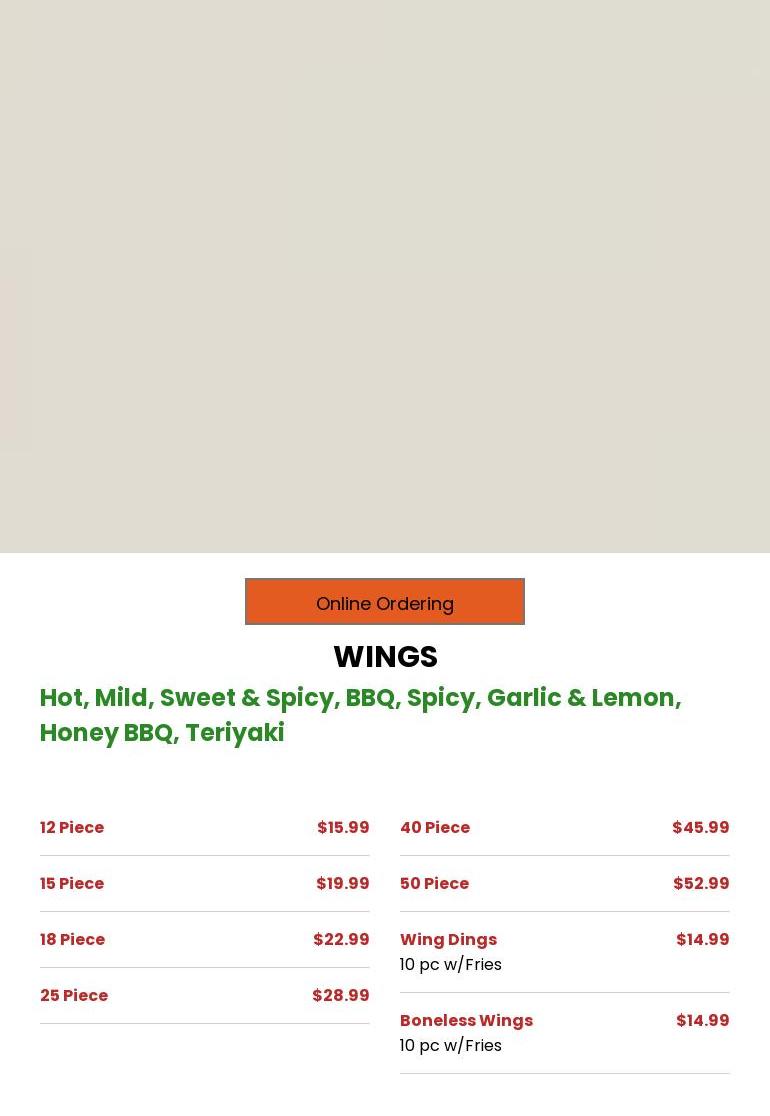 Online Ordering

WINGS

Hot, Mild, Sweet & Spicy, BBQ, Spicy, Garlic & Lemon, Honey BBQ, Teriyaki

12 Piece $15.99

15 Piece $19.99

18 Piece $22.99

25 Piece $28.99

40 Piece $45.99

50 Piece $52.99

Wing Dings $14.99
10 pc w/Fries

Boneless Wings $14.99
10 pc w/Fries